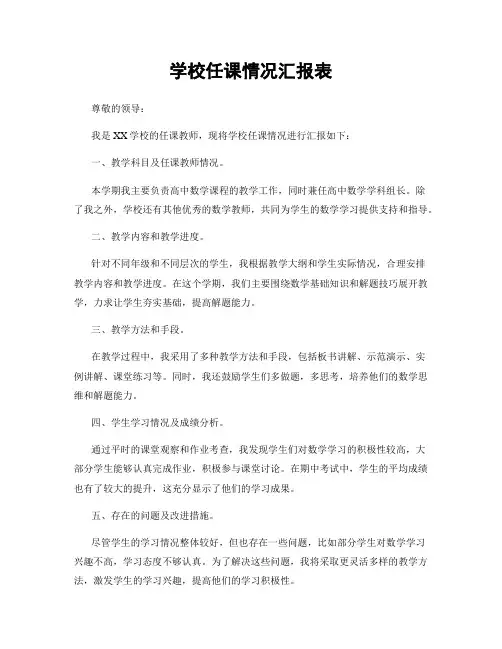 学校任课情况汇报表

尊敬的领导：

我是XX学校的任课教师，现将学校任课情况进行汇报如下：

一、教学科目及任课教师情况。

本学期我主要负责高中数学课程的教学工作，同时兼任高中数学学科组长。除了我之外，学校还有其他优秀的数学教师，共同为学生的数学学习提供支持和指导。

二、教学内容和教学进度。

针对不同年级和不同层次的学生，我根据教学大纲和学生实际情况，合理安排教学内容和教学进度。在这个学期，我们主要围绕数学基础知识和解题技巧展开教学，力求让学生夯实基础，提高解题能力。

三、教学方法和手段。

在教学过程中，我采用了多种教学方法和手段，包括板书讲解、示范演示、实例讲解、课堂练习等。同时，我还鼓励学生们多做题，多思考，培养他们的数学思维和解题能力。

四、学生学习情况及成绩分析。

通过平时的课堂观察和作业考查，我发现学生们对数学学习的积极性较高，大部分学生能够认真完成作业，积极参与课堂讨论。在期中考试中，学生的平均成绩也有了较大的提升，这充分显示了他们的学习成果。

五、存在的问题及改进措施。

尽管学生的学习情况整体较好，但也存在一些问题，比如部分学生对数学学习兴趣不高，学习态度不够认真。为了解决这些问题，我将采取更灵活多样的教学方法，激发学生的学习兴趣，提高他们的学习积极性。